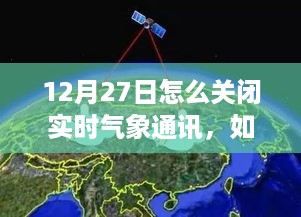 12月27日怎么关闭实时气象通讯，如